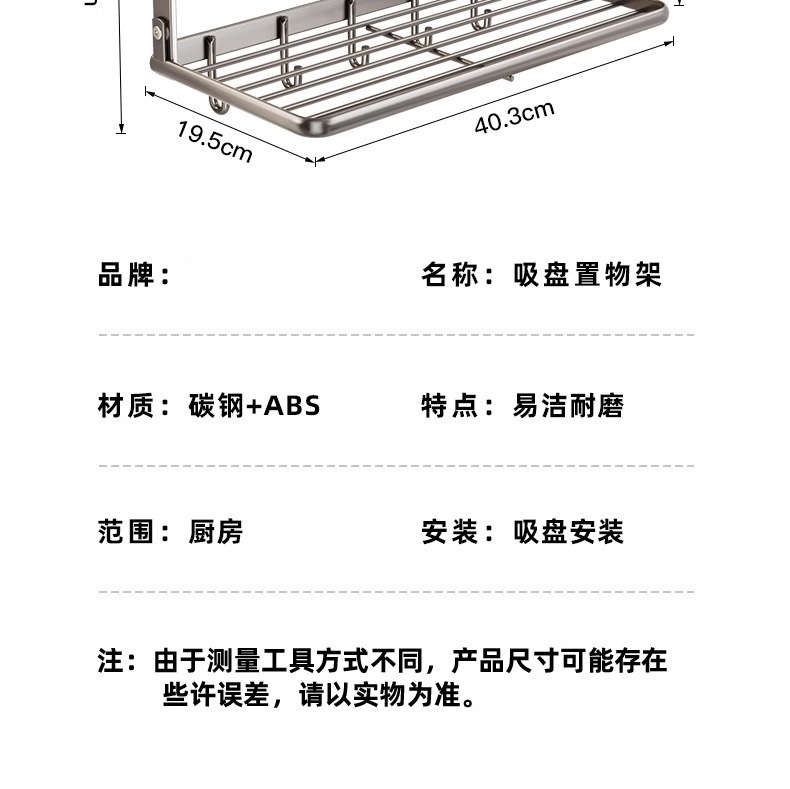 19.5cm

40.3cm

品牌：

名称：吸盘置物架

材质：碳钢+ABS

特点：易洁耐磨

范围：厨房

安装：吸盘安装

注：由于测量工具方式不同，产品尺寸可能存在些许误差，请以实物为准。